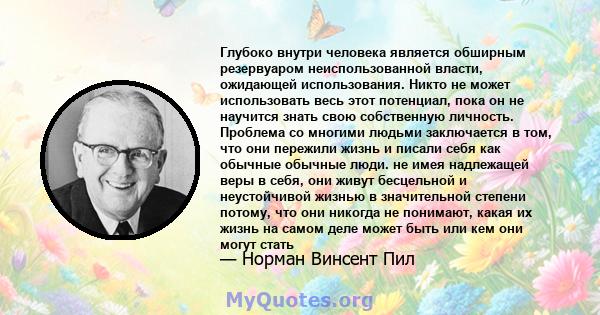 Глубоко внутри человека является обширным резервуаром неиспользованной власти, ожидающей использования. Никто не может использовать весь этот потенциал, пока он не научится знать свою собственную личность. Проблема со многими людьми заключается в том, что они пережили жизнь и писали себя как обычные обычные люди. не имея надлежащей веры в себя, они живут бесцельной и неустойчивой жизнью в значительной степени потому, что они никогда не понимают, какая их жизнь на самом деле может быть или кем они могут стать

— Норман Винсент Пил

MyQuotes.org